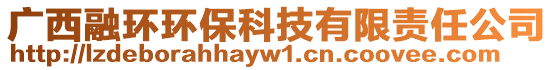 广西融环环保科技有限责任公司
http://lzdeborahhayw1.cn.coovee.com